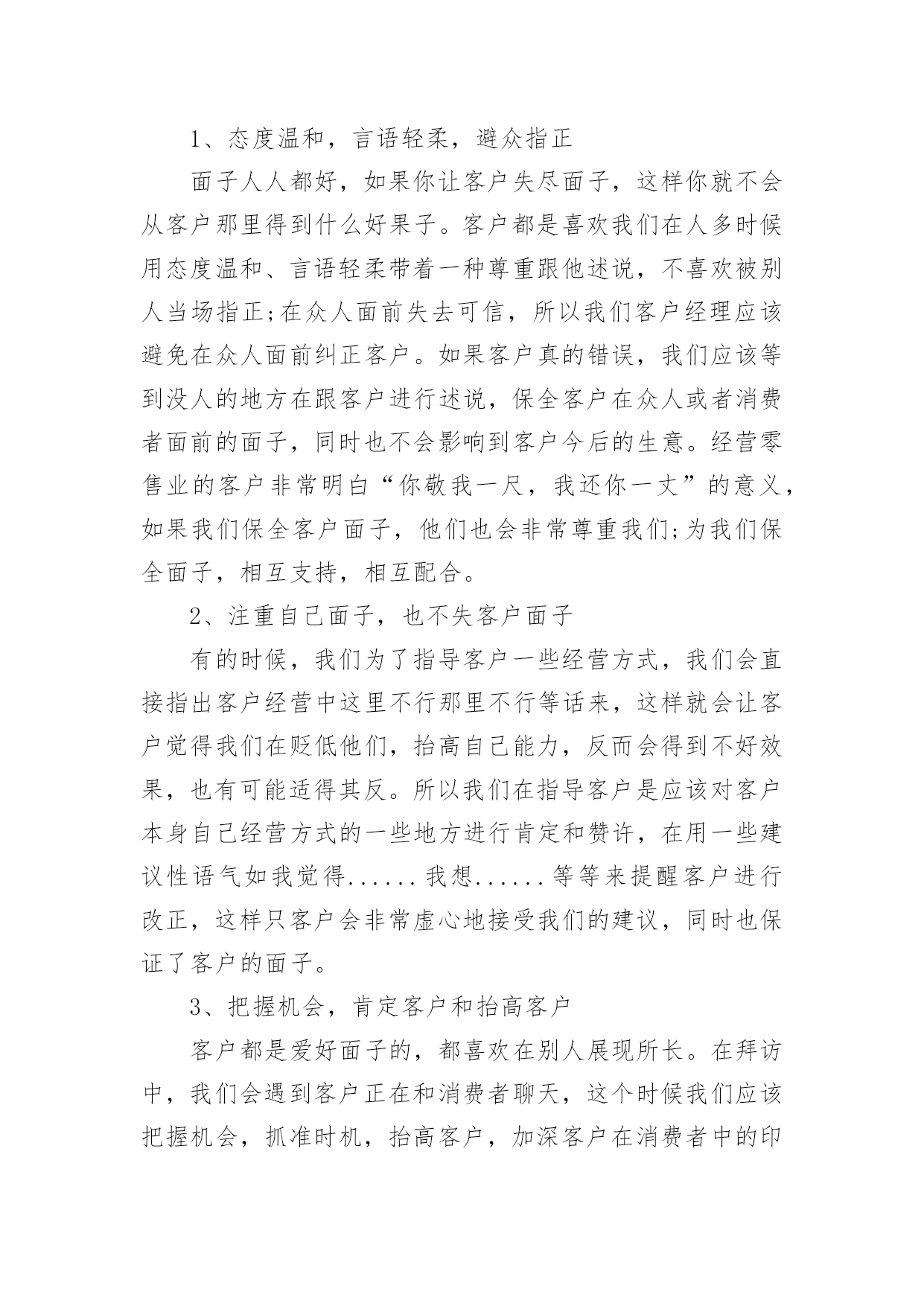 1、态度温和，言语轻柔，避众指正

面子人人都好，如果你让客户失尽面子，这样你就不会从客户那里得到什么好果子。客户都是喜欢我们在人多时候用态度温和、言语轻柔带着一种尊重跟他述说，不喜欢被别人当场指正;在众人面前失去可信，所以我们客户经理应该避免在众人面前纠正客户。如果客户真的错误，我们应该等到没人的地方在跟客户进行述说，保全客户在众人或者消费者面前的面子，同时也不会影响到客户今后的生意。经营零售业的客户非常明白“你敬我一尺，我还你一丈”的意义，如果我们保全客户面子，他们也会非常尊重我们;为我们保全面子，相互支持，相互配合。

2、注重自己面子，也不失客户面子

有的时候，我们为了指导客户一些经营方式，我们会直接指出客户经营中这里不行那里不行等话来，这样就会让客户觉得我们在贬低他们，抬高自己能力，反而会得到不好效果，也有可能适得其反。所以我们在指导客户是应该对客户本身自己经营方式的一些地方进行肯定和赞许，在用一些建议性语气如我觉得......我想......等等来提醒客户进行改正，这样只客户会非常虚心地接受我们的建议，同时也保证了客户的面子。

3、把握机会，肯定客户和抬高客户

客户都是爱好面子的，都喜欢在别人展现所长。在拜访中，我们会遇到客户正在和消费者聊天，这个时候我们应该把握机会，抓准时机，抬高客户，加深客户在消费者中的印